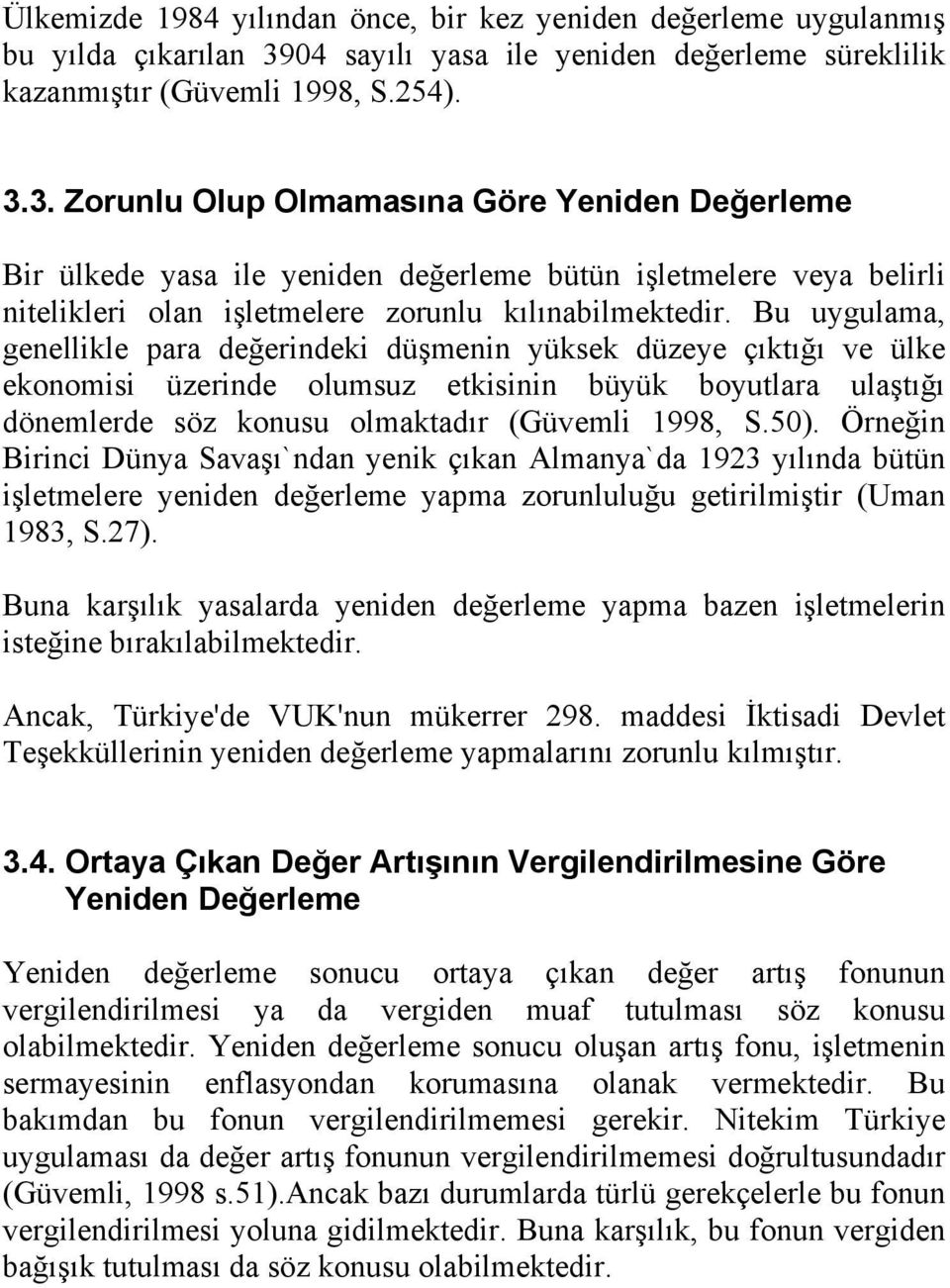 Ülkemizde 1984 yılından önce, bir kez yeniden değerleme uygulanmış bu yılda çıkarılan 3904 sayılı yasa ile yeniden değerleme süreklilik kazanmıştır (Güvemli 1998, S.254).

3.3. Zorunlu Olup Olmamasına Göre Yeniden Değerleme

Bir ülkede yasa ile yeniden değerleme bütün işletmelere veya belirli nitelikleri olan işletmelere zorunlu kılınabilmektedir. Bu uygulama, genellikle para değerindeki düşmenin yüksek düzeye çıktığı ve ülke ekonomisi üzerinde olumsuz etkisinin büyük boyutlara ulaştığı dönemlerde söz konusu olmaktadır (Güvemli 1998, S.50). Örneğin Birinci Dünya Savaşı`ndan yenik çıkan Almanya`da 1923 yılında bütün işletmelere yeniden değerleme yapma zorunluluğu getirilmiştir (Uman 1983, S.27).

Buna karşılık yasalarda yeniden değerleme yapma bazen işletmelerin isteğine bırakılabilmektedir.

Ancak, Türkiye'de VUK'nun mükerrer 298. maddesi İktisadi Devlet Teşekküllerinin yeniden değerleme yapmalarını zorunlu kılmıştır.

3.4. Ortaya Çıkan Değer Artışının Vergilendirilmesine Göre Yeniden Değerleme

Yeniden değerleme sonucu ortaya çıkan değer artış fonunun vergilendirilmesi ya da vergiden muaf tutulması söz konusu olabilmektedir. Yeniden değerleme sonucu oluşan artış fonu, işletmenin sermayesinin enflasyondan korumasına olanak vermektedir. Bu bakımdan bu fonun vergilendirilmemesi gerekir. Nitekim Türkiye uygulaması da değer artış fonunun vergilendirilmemesi doğrultusundadır (Güvemli, 1998 s.51).Ancak bazı durumlarda türlü gerekçelerle bu fonun vergilendirilmesi yoluna gidilmektedir. Buna karşılık, bu fonun vergiden bağışık tutulması da söz konusu olabilmektedir.